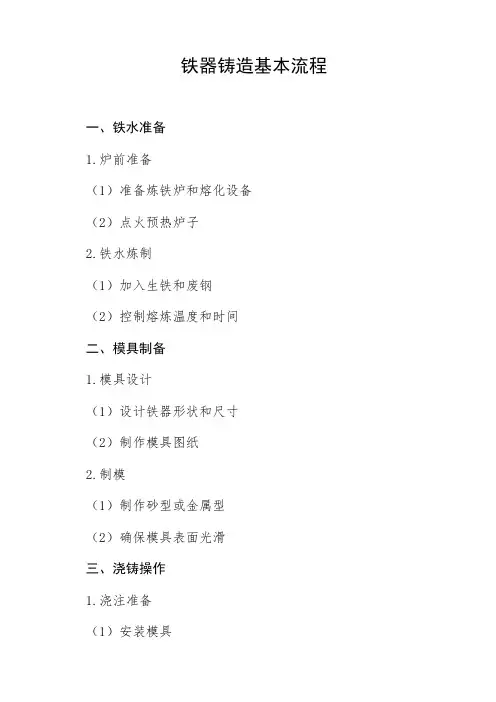 铁器铸造基本流程

一、铁水准备

1.炉前准备

（1）准备炼铁炉和熔化设备

（2）点火预热炉子

2.铁水炼制

（1）加入生铁和废钢

（2）控制熔炼温度和时间

二、模具制备

1.模具设计

（1）设计铁器形状和尺寸

（2）制作模具图纸

2.制模

（1）制作砂型或金属型

（2）确保模具表面光滑

三、浇铸操作

1.浇注准备

（1）安装模具